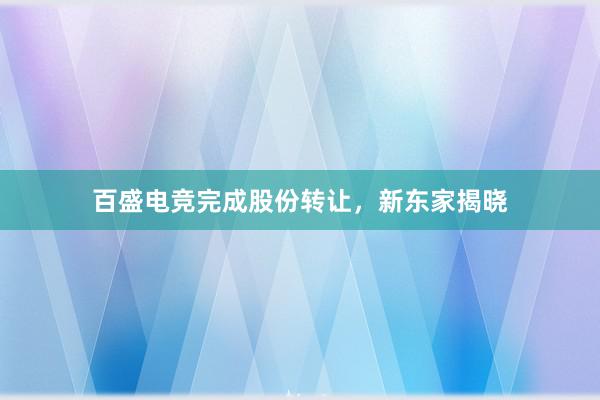 百盛电竞完成股份转让，新东家揭晓